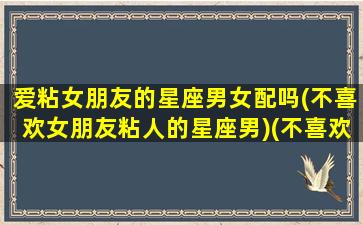 爱粘女朋友的星座男女配吗(不喜欢女朋友粘人的星座男)(不喜欢